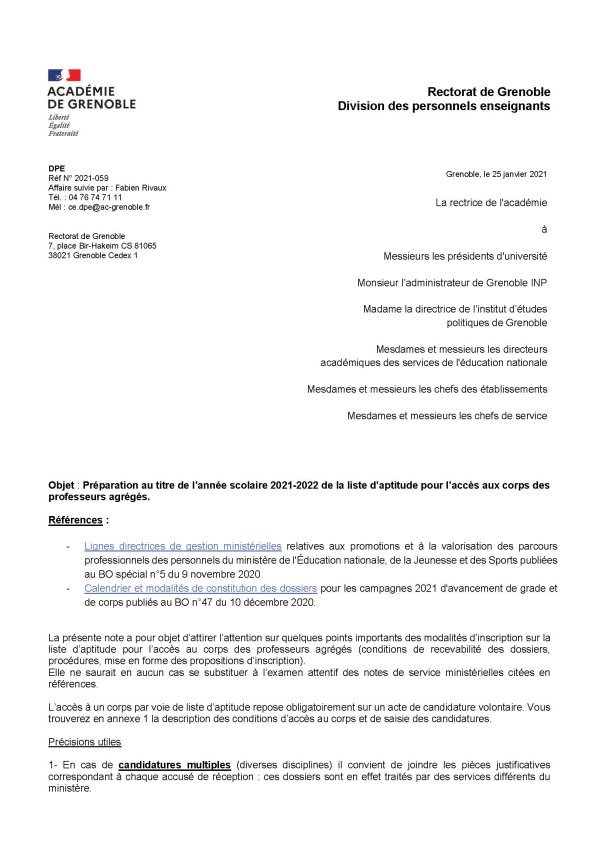 ACADÉMIE DE GRENOBLE
Liberté
Égalité
Fraternité

Rectorat de Grenoble
Division des personnels enseignants

DPE
Réf N° 2021-059
Affaire suivie par : Fabien Rivaux
Tél. : 04 76 74 71 11
Mél : ce.dpe@ac-grenoble.fr

Rectorat de Grenoble
7, place Bir-Hakeim CS 81065
38021 Grenoble Cedex 1

Grenoble, le 25 janvier 2021

La rectrice de l'académie

à

Messieurs les présidents d'université

Monsieur l'administrateur de Grenoble INP

Madame la directrice de l'institut d'études politiques de Grenoble

Mesdames et messieurs les directeurs académiques des services de l'éducation nationale

Mesdames et messieurs les chefs des établissements

Mesdames et messieurs les chefs de service

Objet : Préparation au titre de l'année scolaire 2021-2022 de la liste d'aptitude pour l'accès aux corps des professeurs agrégés.

Références :

- Lignes directrices de gestion ministérielles relatives aux promotions et à la valorisation des parcours professionnels des personnels du ministère de l'Éducation nationale, de la Jeunesse et des Sports publiées au BO spécial n°5 du 9 novembre 2020
- Calendrier et modalités de constitution des dossiers pour les campagnes 2021 d'avancement de grade et de corps publiés au BO n°47 du 10 décembre 2020.

La présente note a pour objet d'attirer l'attention sur quelques points importants des modalités d'inscription sur la liste d'aptitude pour l'accès au corps des professeurs agrégés (conditions de recevabilité des dossiers, procédures, mise en forme des propositions d'inscription).
Elle ne saurait en aucun cas se substituer à l'examen attentif des notes de service ministérielles citées en références.

L'accès à un corps par voie de liste d'aptitude repose obligatoirement sur un acte de candidature volontaire. Vous trouverez en annexe 1 la description des conditions d'accès au corps et de saisie des candidatures.

Précisions utiles

1- En cas de candidatures multiples (diverses disciplines) il convient de joindre les pièces justificatives correspondant à chaque accusé de réception : ces dossiers sont en effet traités par des services différents du ministère.